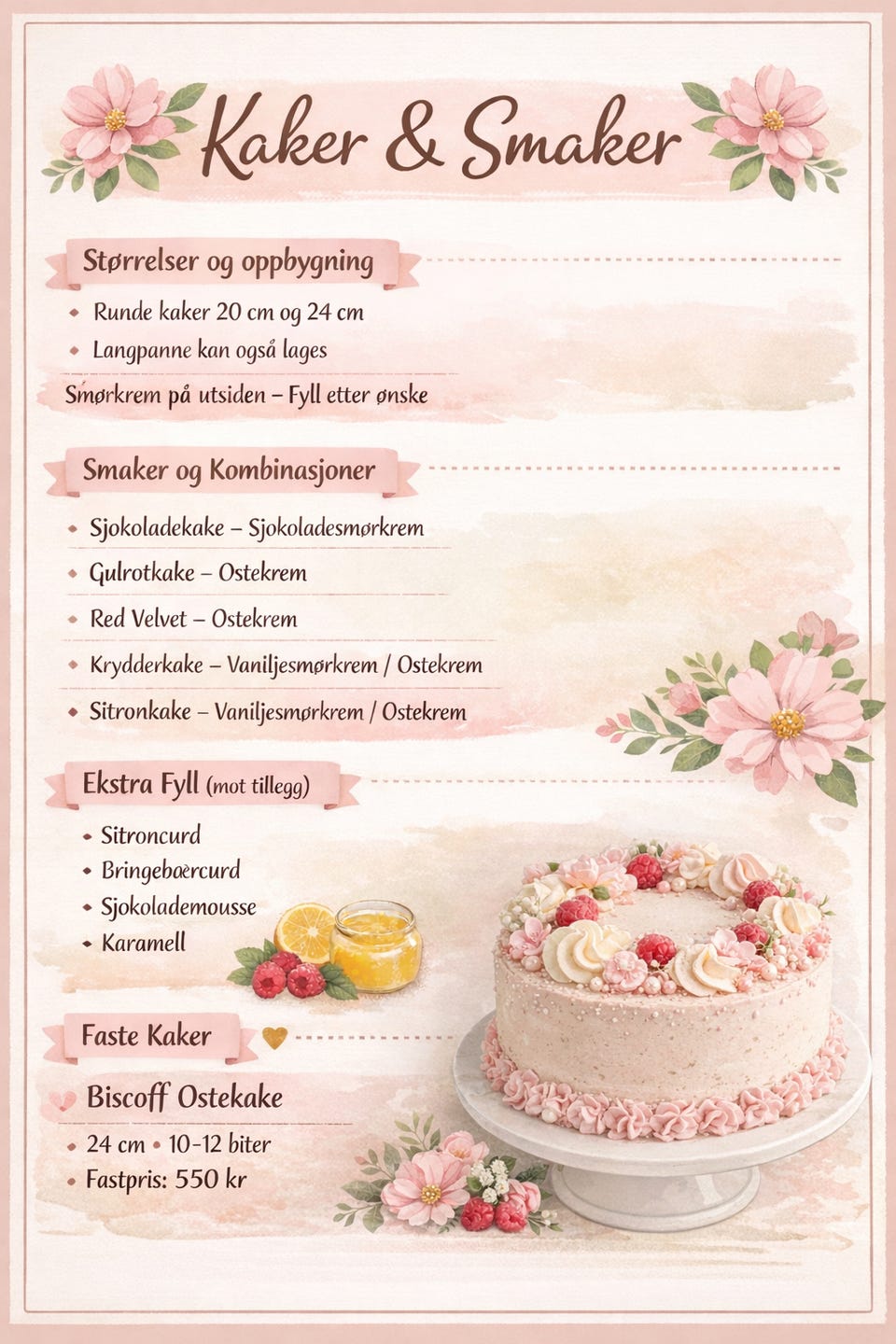 Kaker & Smaker

Størrelser og oppbygning

• Runde kaker 20 cm og 24 cm
• Langpanne kan også lages

Smørkrem på utsiden – Fyll etter ønske

Smaker og Kombinasjoner

• Sjokoladekake – Sjokoladesmørkrem
• Gulrotkake – Ostekrem
• Red Velvet – Ostekrem
• Krydderkake – Vaniljesmørkrem / Ostekrem
• Sitronkake – Vaniljesmørkrem / Ostekrem

Ekstra Fyll (mot tillegg)

• Sitroncurd
• Bringebærcurd
• Sjokolademousse
• Karamell

Faste Kaker

Biscoff Ostekake

• 24 cm • 10-12 biter
• Fastpris: 550 kr